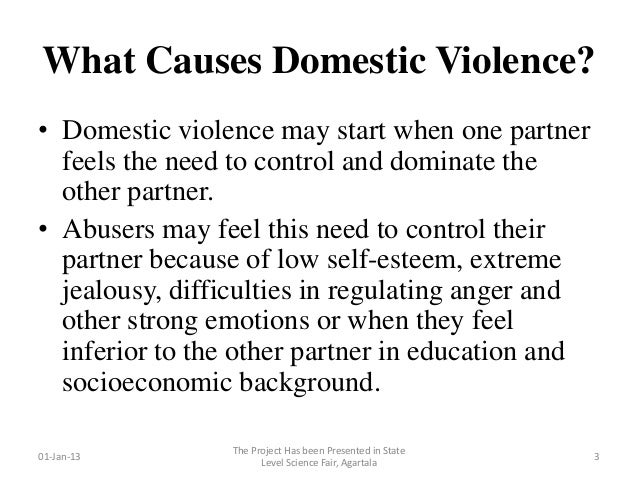 What Causes Domestic Violence?

• Domestic violence may start when one partner feels the need to control and dominate the other partner.

• Abusers may feel this need to control their partner because of low self-esteem, extreme jealousy, difficulties in regulating anger and other strong emotions or when they feel inferior to the other partner in education and socioeconomic background.

01-Jan-13

The Project Has been Presented in State Level Science Fair, Agartala

3